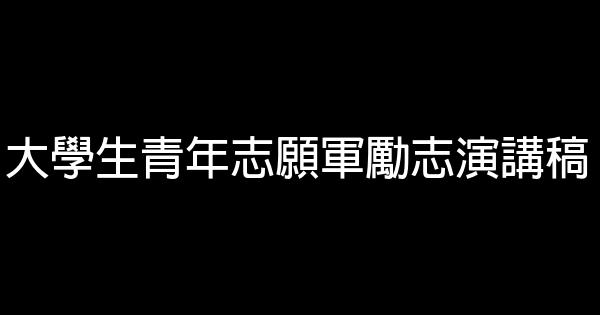 大學生青年志願軍勵志演講稿